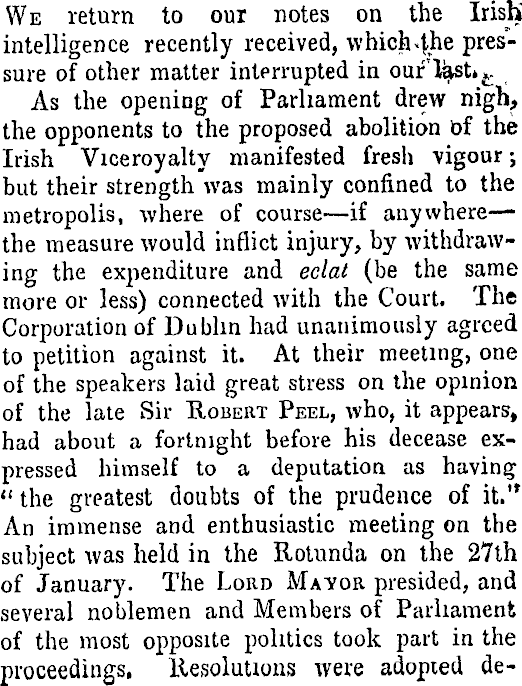 We return to our notes on the Irish intelligence recently received, which the pressure of other matter interrupted in our last.

As the opening of Parliament drew nigh, the opponents to the proposed abolition of the Irish Viceroyalty manifested fresh vigour; but their strength was mainly confined to the metropolis, where of course—if anywhere—the measure would inflict injury, by withdrawing the expenditure and eclat (be the same more or less) connected with the Court. The Corporation of Dublin had unanimously agreed to petition against it. At their meeting, one of the speakers laid great stress on the opinion of the late Sir Robert Peel, who, it appears, had about a fortnight before his decease expressed himself to a deputation as having "the greatest doubts of the prudence of it." An immense and enthusiastic meeting on the subject was held in the Rotunda on the 27th of January. The Lord Mayor presided, and several noblemen and Members of Parliament of the most opposite politics took part in the proceedings. Resolutions were adopted de-